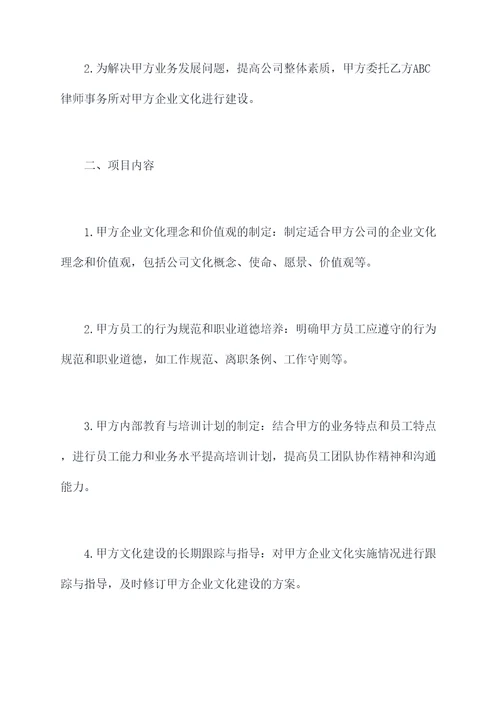 2.为解决甲方业务发展问题，提高公司整体素质，甲方委托乙方ABC律师事务所对甲方企业文化进行建设。

二、项目内容

1.甲方企业文化理念和价值观的制定：制定适合甲方公司的企业文化理念和价值观，包括公司文化概念、使命、愿景、价值观等。

2.甲方员工的行为规范和职业道德培养：明确甲方员工应遵守的行为规范和职业道德，如工作规范、离职条例、工作守则等。

3.甲方内部教育与培训计划的制定：结合甲方的业务特点和员工特点，进行员工能力和业务水平提高培训计划，提高员工团队协作精神和沟通能力。

4.甲方文化建设的长期跟踪与指导：对甲方企业文化实施情况进行跟踪与指导，及时修订甲方企业文化建设的方案。